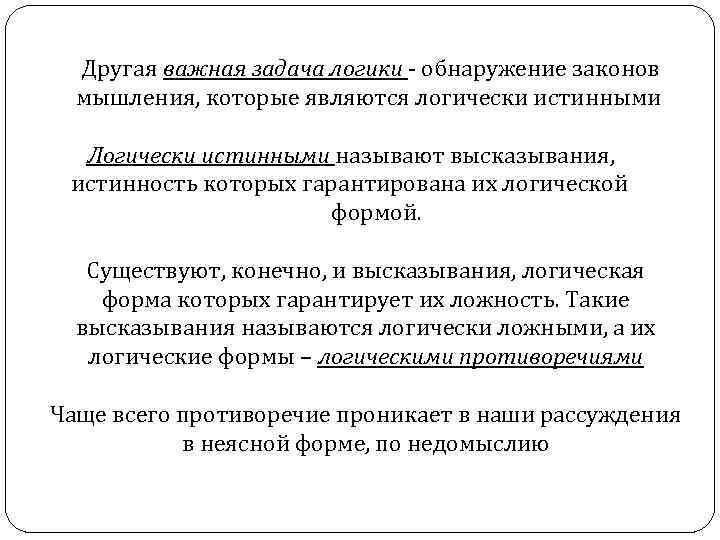 Другая важная задача логики - обнаружение законов мышления, которые являются логически истинными

Логически истинными называют высказывания, истинность которых гарантирована их логической формой.

Существуют, конечно, и высказывания, логическая форма которых гарантирует их ложность. Такие высказывания называются логически ложными, а их логические формы – логическими противоречиями

Чаще всего противоречие проникает в наши рассуждения в неясной форме, по недомыслию